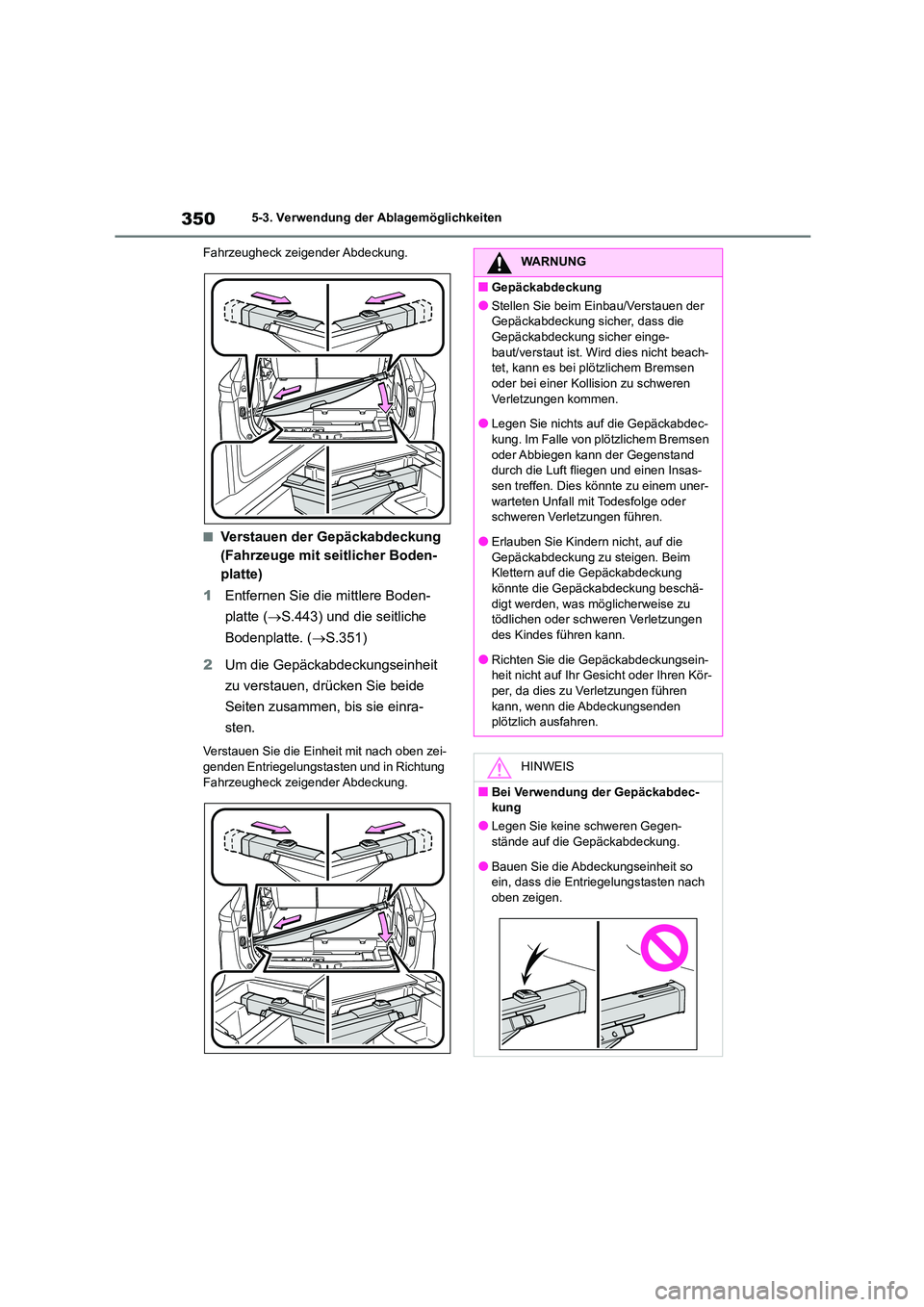 350 5-3. Verwendung der Ablagemöglichkeiten

Fahrzeugheck zeigender Abdeckung.

■ Verstauen der Gepäckabdeckung (Fahrzeuge mit seitlicher Bodenplatte)

1 Entfernen Sie die mittlere Bodenplatte (→S.443) und die seitliche Bodenplatte. (→S.351)

2 Um die Gepäckabdeckungseinheit zu verstauen, drücken Sie beide Seiten zusammen, bis sie einrasten.

Verstauen Sie die Einheit mit nach oben zeigenden Entriegelungstasten und in Richtung Fahrzeugheck zeigender Abdeckung.

WARNUNG

■ Gepäckabdeckung

● Stellen Sie beim Einbau/Verstauen der Gepäckabdeckung sicher, dass die Gepäckabdeckung sicher eingebaut/verstaut ist. Wird dies nicht beachtet, kann es bei plötzlichem Bremsen oder bei einer Kollision zu schweren Verletzungen kommen.

● Legen Sie nichts auf die Gepäckabdeckung. Im Falle von plötzlichem Bremsen oder Abbiegen kann der Gegenstand durch die Luft fliegen und einen Insassen treffen. Dies könnte zu einem unerwarteten Unfall mit Todesfolge oder schweren Verletzungen führen.

● Erlauben Sie Kindern nicht, auf die Gepäckabdeckung zu steigen. Beim Klettern auf die Gepäckabdeckung könnte die Gepäckabdeckung beschädigt werden, was möglicherweise zu tödlichen oder schweren Verletzungen des Kindes führen kann.

● Richten Sie die Gepäckabdeckungseinheit nicht auf Ihr Gesicht oder Ihren Körper, da dies zu Verletzungen führen kann, wenn die Abdeckungsenden plötzlich ausfahren.

HINWEIS

■ Bei Verwendung der Gepäckabdeckung

● Legen Sie keine schweren Gegenstände auf die Gepäckabdeckung.

● Bauen Sie die Abdeckungseinheit so ein, dass die Entriegelungstasten nach oben zeigen.

carmanualsonline.info